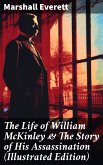 Marshall Everett

The Life of William McKinley & The Story of His Assassination (Illustrated Edition)